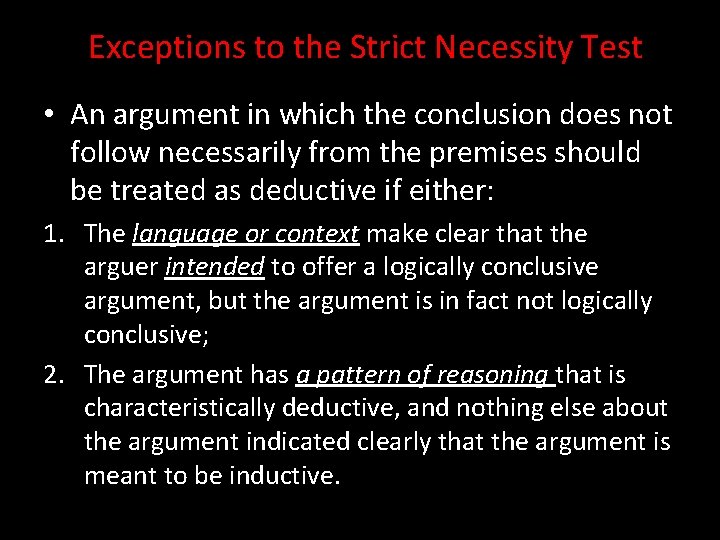 Exceptions to the Strict Necessity Test

• An argument in which the conclusion does not follow necessarily from the premises should be treated as deductive if either:

1. The language or context make clear that the arguer intended to offer a logically conclusive argument, but the argument is in fact not logically conclusive;

2. The argument has a pattern of reasoning that is characteristically deductive, and nothing else about the argument indicated clearly that the argument is meant to be inductive.